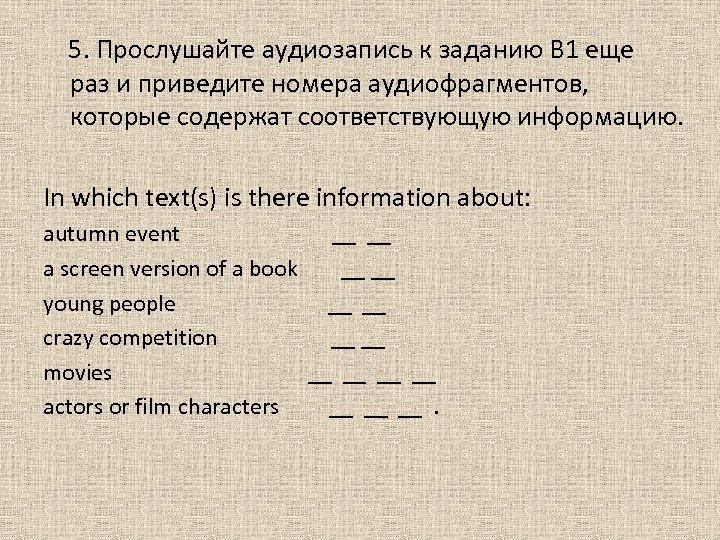 5. Прослушайте аудиозапись к заданию В1 еще раз и приведите номера аудиофрагментов, которые содержат соответствующую информацию.

In which text(s) is there information about:

autumn event __ __

a screen version of a book __ __

young people __ __

crazy competition __ __

movies __ __ __ __

actors or film characters __ __ __ .